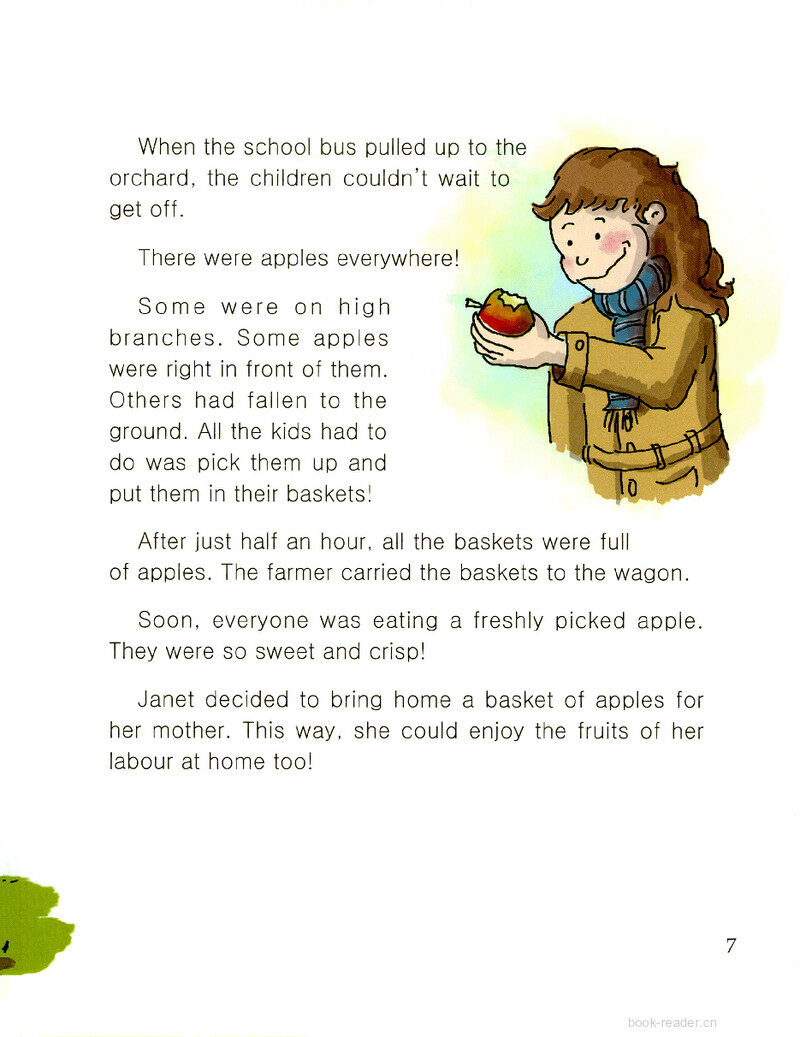 When the school bus pulled up to the orchard, the children couldn't wait to get off.

There were apples everywhere!

Some were on high branches. Some apples were right in front of them. Others had fallen to the ground. All the kids had to do was pick them up and put them in their baskets!

After just half an hour, all the baskets were full of apples. The farmer carried the baskets to the wagon.

Soon, everyone was eating a freshly picked apple. They were so sweet and crisp!

Janet decided to bring home a basket of apples for her mother. This way, she could enjoy the fruits of her labour at home too!

7

book-reader.cn